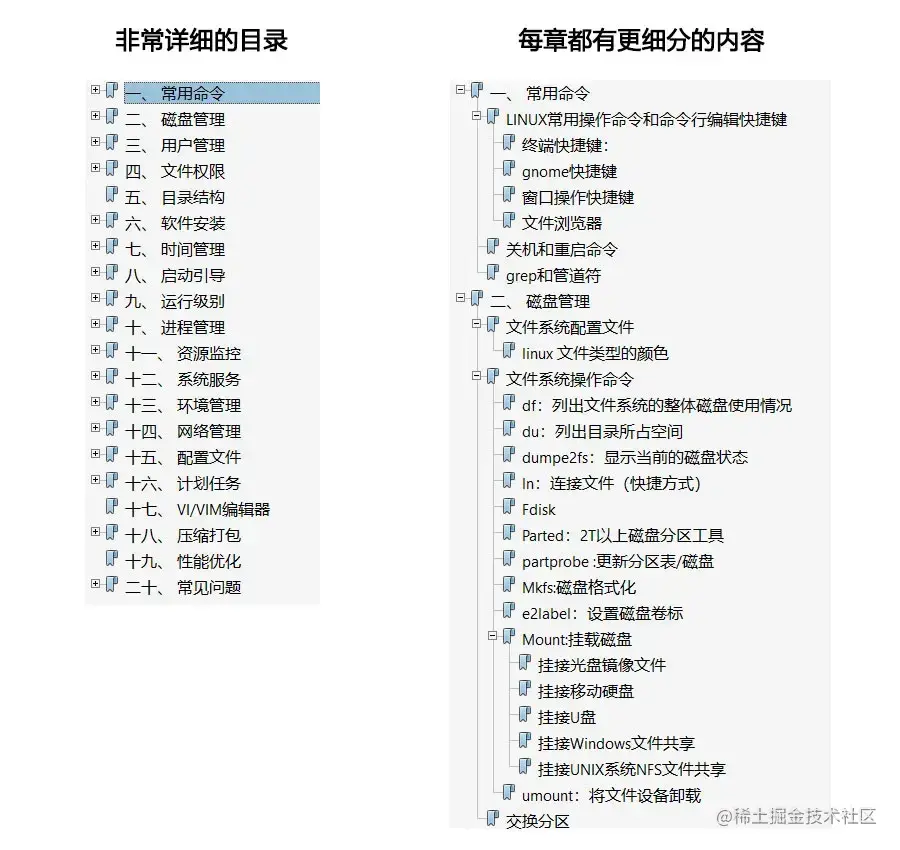 非常详细的目录

一、 常用命令
二、 磁盘管理
三、 用户管理
四、 文件权限
五、 目录结构
六、 软件安装
七、 时间管理
八、 启动引导
九、 运行级别
十、 进程管理
十一、 资源监控
十二、 系统服务
十三、 环境管理
十四、 网络管理
十五、 配置文件
十六、 计划任务
十七、 VI/VIM编辑器
十八、 压缩打包
十九、 性能优化
二十、 常见问题

每章都有更细分的内容

一、 常用命令
LINUX常用操作命令和命令行编辑快捷键
终端快捷键：
gnome快捷键
窗口操作快捷键
文件浏览器
关机和重启命令
grep和管道符
二、 磁盘管理
文件系统配置文件
linux 文件类型的颜色
文件系统操作命令
df：列出文件系统的整体磁盘使用情况
du：列出目录所占空间
dumpe2fs：显示当前的磁盘状态
ln：连接文件（快捷方式）
Fdisk
Parted：2T以上磁盘分区工具
partprobe :更新分区表/磁盘
Mkfs:磁盘格式化
e2label：设置磁盘卷标
Mount:挂载磁盘
挂接光盘镜像文件
挂接移动硬盘
挂接U盘
挂接Windows文件共享
挂接UNIX系统NFS文件共享
umount：将文件设备卸载
交换分区

@稀土掘金技术社区